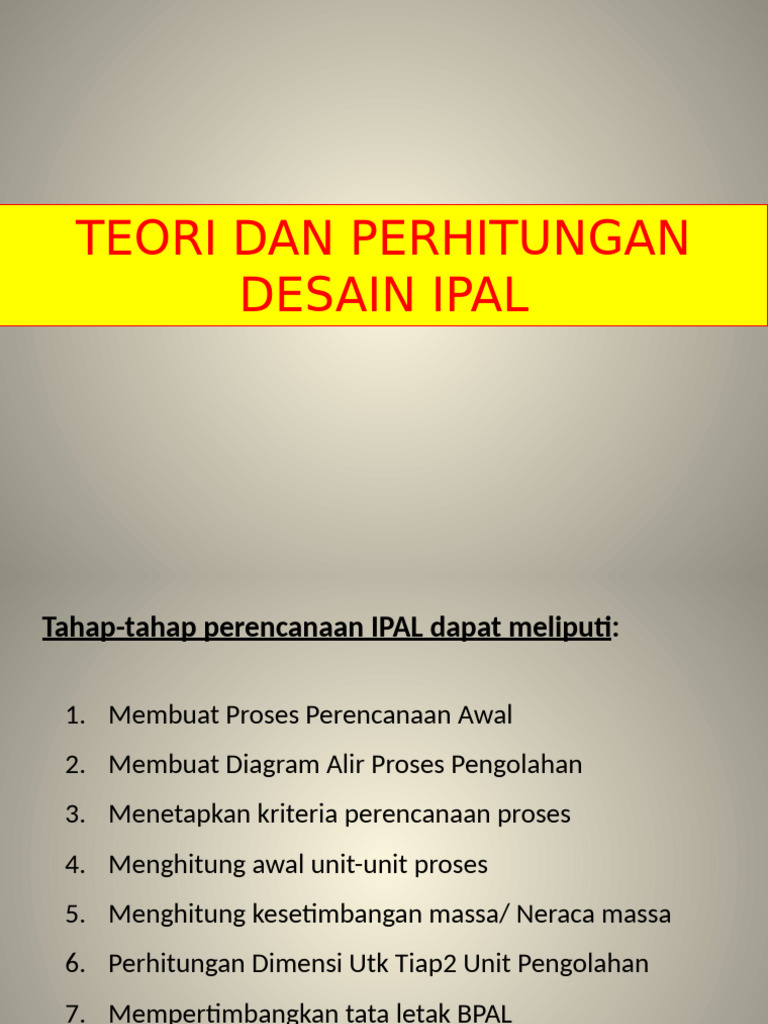 TEORI DAN PERHITUNGAN DESAIN IPAL

Tahap-tahap perencanaan IPAL dapat meliputi:

1. Membuat Proses Perencanaan Awal
2. Membuat Diagram Alir Proses Pengolahan
3. Menetapkan kriteria perencanaan proses
4. Menghitung awal unit-unit proses
5. Menghitung kesetimbangan massa/ Neraca massa
6. Perhitungan Dimensi Utk Tiap2 Unit Pengolahan
7. Mempertimbangkan tata letak BPAL